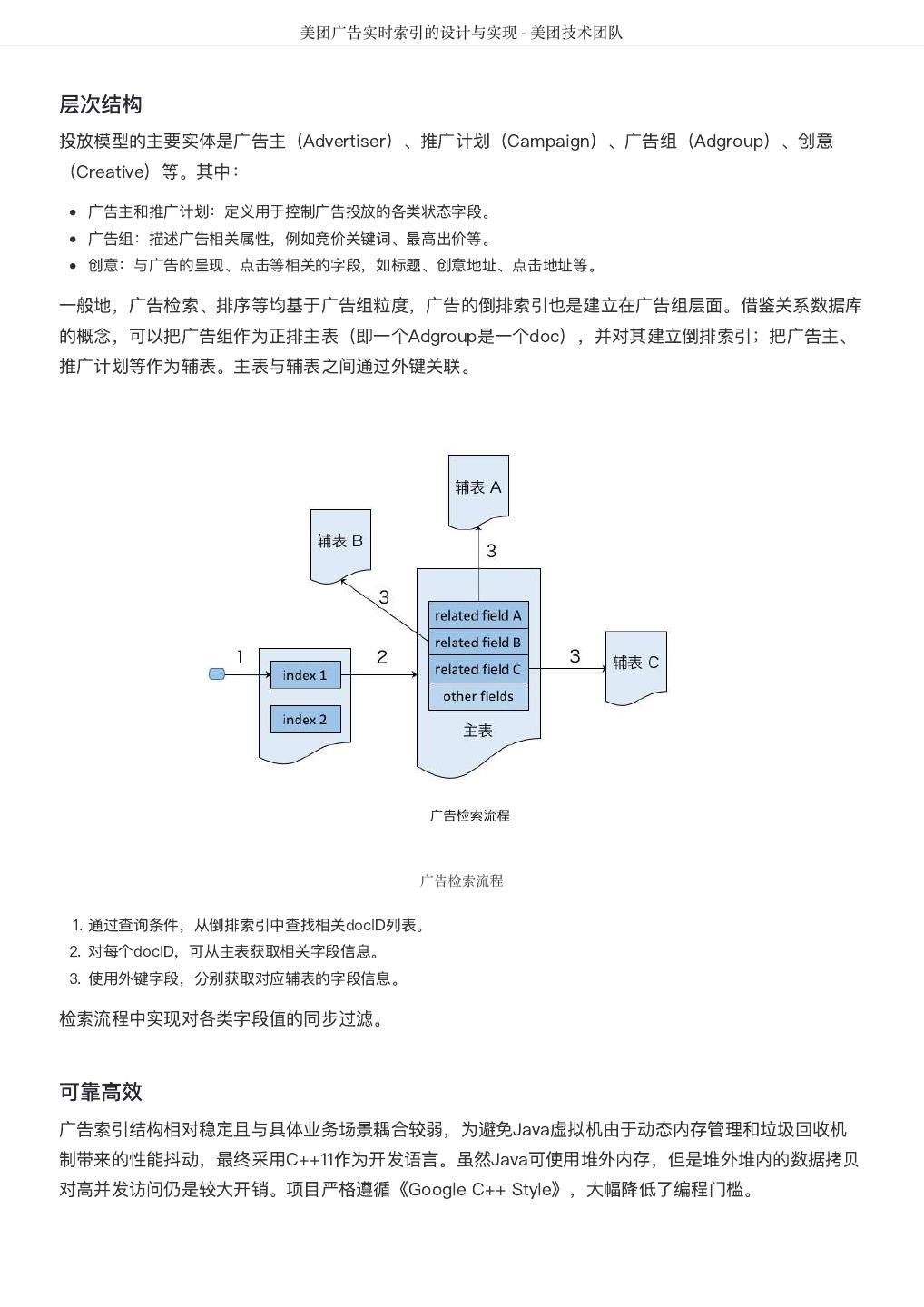 美团广告实时索引的设计与实现 - 美团技术团队

层次结构

投放模型的主要实体是广告主（Advertiser）、推广计划（Campaign）、广告组（Adgroup）、创意（Creative）等。其中：

- 广告主和推广计划：定义用于控制广告投放的各类状态字段。
- 广告组：描述广告相关属性，例如竞价关键词、最高出价等。
- 创意：与广告的呈现、点击等相关的字段，如标题、创意地址、点击地址等。

一般地，广告检索、排序等均基于广告组粒度，广告的倒排索引也是建立在广告组层面。借鉴关系数据库的概念，可以把广告组作为正排主表（即一个Adgroup是一个doc），并对其建立倒排索引；把广告主、推广计划等作为辅表。主表与辅表之间通过外键关联。

辅表 A
辅表 B
3
3
related field A
related field B
related field C
other fields
主表
1
index 1
index 2
2
3
辅表 C

广告检索流程

广告检索流程

1. 通过查询条件，从倒排索引中查找相关docID列表。
2. 对每个docID，可从主表获取相关字段信息。
3. 使用外键字段，分别获取对应辅表的字段信息。

检索流程中实现对各类字段值的同步过滤。

可靠高效

广告索引结构相对稳定且与具体业务场景耦合较弱，为避免Java虚拟机由于动态内存管理和垃圾回收机制带来的性能抖动，最终采用C++11作为开发语言。虽然Java可使用堆外内存，但是堆外堆内的数据拷贝对高并发访问仍是较大开销。项目严格遵循《Google C++ Style》，大幅降低了编程门槛。